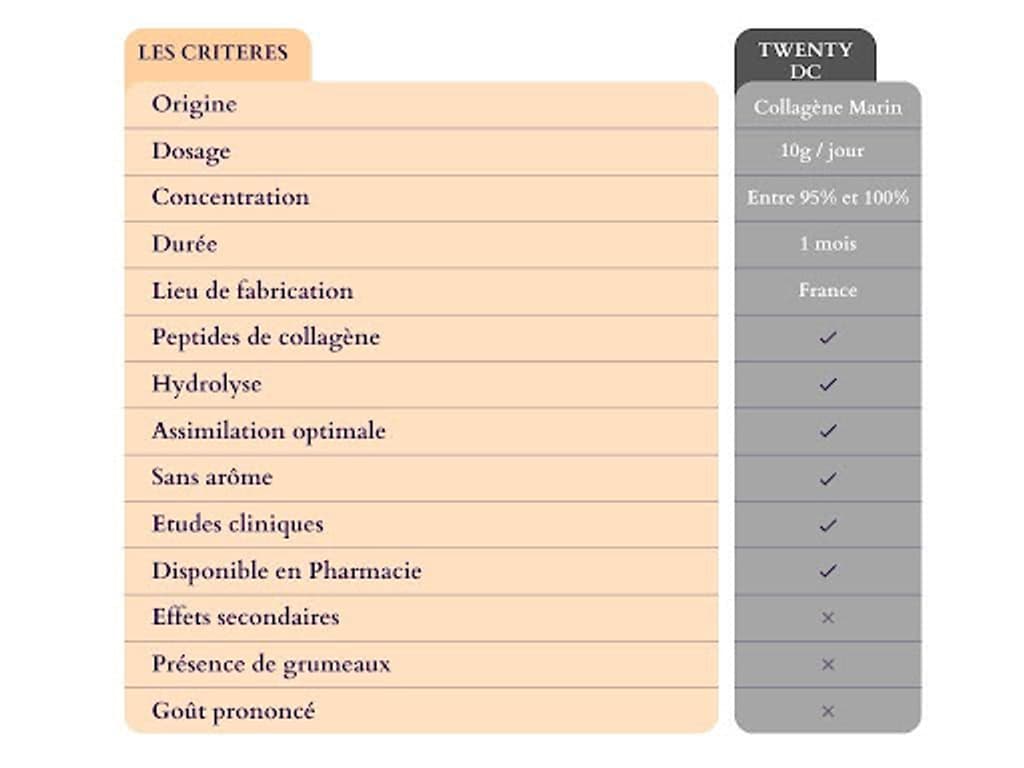 | LES CRITERES | TWENTY DC |
|---|---|
| Origine | Collagène Marin |
| Dosage | 10g / jour |
| Concentration | Entre 95% et 100% |
| Durée | 1 mois |
| Lieu de fabrication | France |
| Peptides de collagène | ✓ |
| Hydrolyse | ✓ |
| Assimilation optimale | ✓ |
| Sans arôme | ✓ |
| Etudes cliniques | ✓ |
| Disponible en Pharmacie | ✓ |
| Effets secondaires | × |
| Présence de grumeaux | × |
| Goût prononcé | × |